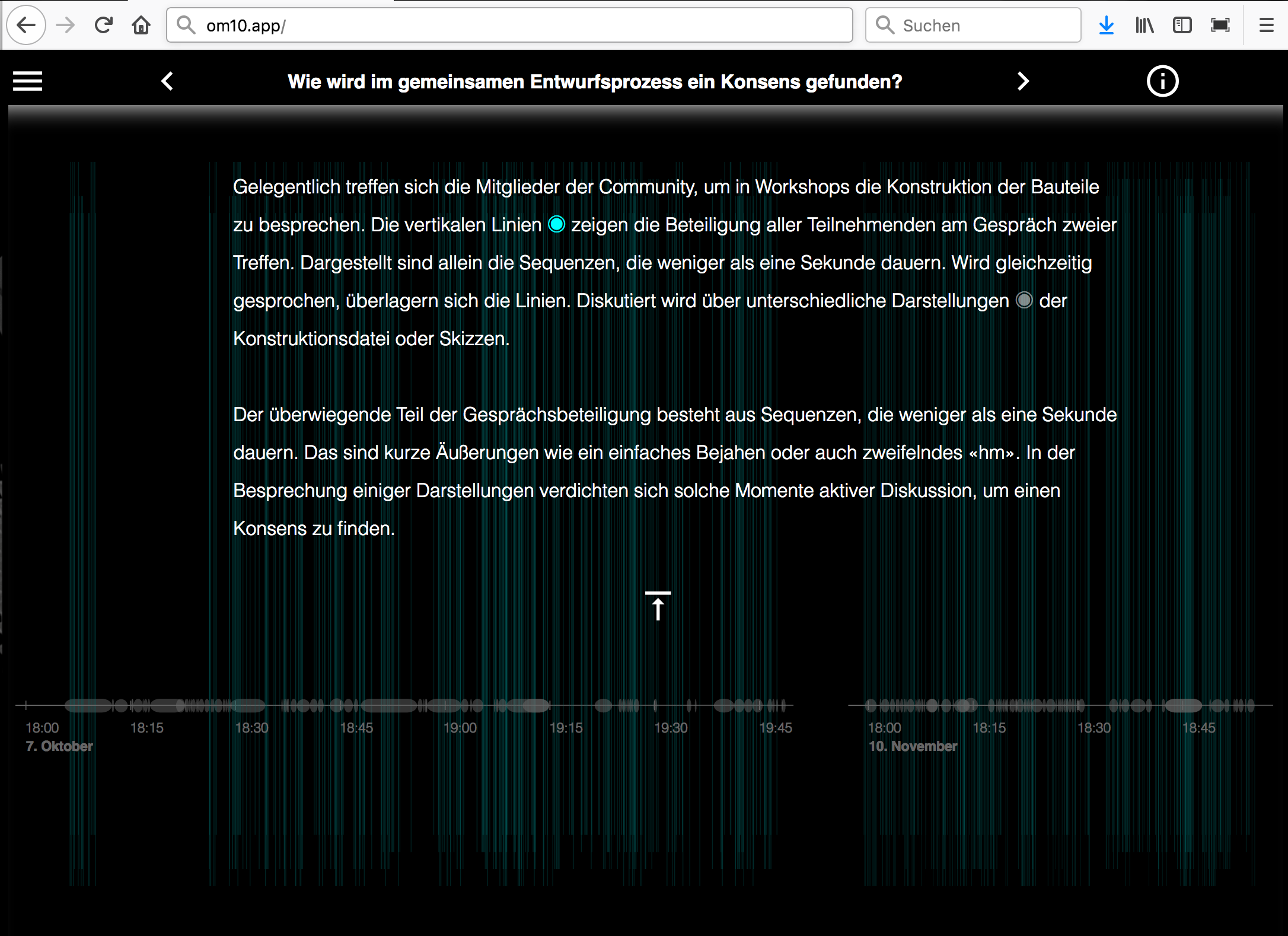 om10.app/

Suchen

Wie wird im gemeinsamen Entwurfsprozess ein Konsens gefunden?

Gelegentlich treffen sich die Mitglieder der Community, um in Workshops die Konstruktion der Bauteile zu besprechen. Die vertikalen Linien zeigen die Beteiligung aller Teilnehmenden am Gespräch zweier Treffen. Dargestellt sind allein die Sequenzen, die weniger als eine Sekunde dauern. Wird gleichzeitig gesprochen, überlagern sich die Linien. Diskutiert wird über unterschiedliche Darstellungen der Konstruktionsdatei oder Skizzen.

Der überwiegende Teil der Gesprächsbeteiligung besteht aus Sequenzen, die weniger als eine Sekunde dauern. Das sind kurze Äußerungen wie ein einfaches Bejahen oder auch zweifelndes «hm». In der Besprechung einiger Darstellungen verdichten sich solche Momente aktiver Diskussion, um einen Konsens zu finden.

18:00 18:15 18:30 18:45 19:00 19:15 19:30 19:45
7. Oktober

18:00 18:15 18:30 18:45
10. November